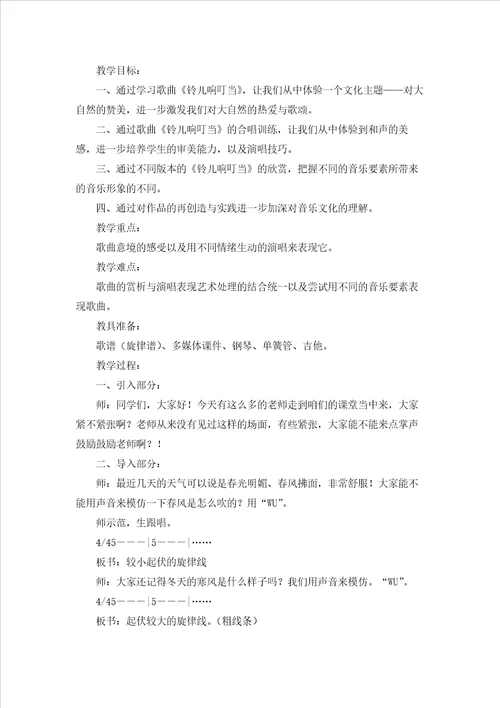 教学目标：

一、通过学习歌曲《铃儿响叮当》，让我们从中体验一个文化主题——对大自然的赞美，进一步激发我们对大自然的热爱与歌颂。

二、通过歌曲《铃儿响叮当》的合唱训练，让我们从中体验到和声的美感，进一步培养学生的审美能力，以及演唱技巧。

三、通过不同版本的《铃儿响叮当》的欣赏，把握不同的音乐要素所带来的音乐形象的不同。

四、通过对作品的再创造与实践进一步加深对音乐文化的理解。

教学重点：

歌曲意境的感受以及用不同情绪生动的演唱来表现它。

教学难点：

歌曲的赏析与演唱表现艺术处理的结合统一以及尝试用不同的音乐要素表现歌曲。

教具准备：

歌谱（旋律谱）、多媒体课件、钢琴、单簧管、吉他。

教学过程：

一、引入部分：

师：同学们，大家好！今天有这么多的老师走到咱们的课堂当中来，大家紧不紧张啊？老师从来没有见过这样的场面，有些紧张，大家能不能来点掌声鼓励鼓励老师啊？！

二、导入部分：

师：最近几天的天气可以说是春光明媚、春风拂面，非常舒服！大家能不能用声音来模仿一下春风是怎么吹的？用“WU”。

师示范，生跟唱。

4/45－－－|5－－－|……

板书：较小起伏的旋律线

师：大家还记得冬天的寒风是什么样子吗？我们用声音来模仿。“WU”。

4/45－－－|5－－－|……

板书：起伏较大的旋律线。（粗线条）